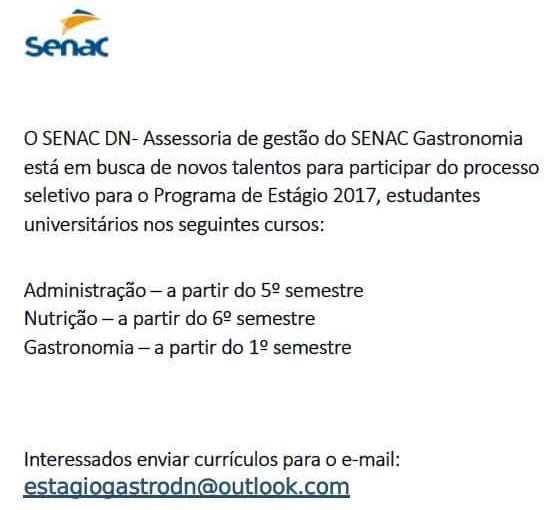 Senac

O SENAC DN- Assessoria de gestão do SENAC Gastronomia está em busca de novos talentos para participar do processo seletivo para o Programa de Estágio 2017, estudantes universitários nos seguintes cursos:

Administração – a partir do 5º semestre
Nutrição – a partir do 6º semestre
Gastronomia – a partir do 1º semestre

Interessados enviar currículos para o e-mail:
estagiogastrodn@outlook.com